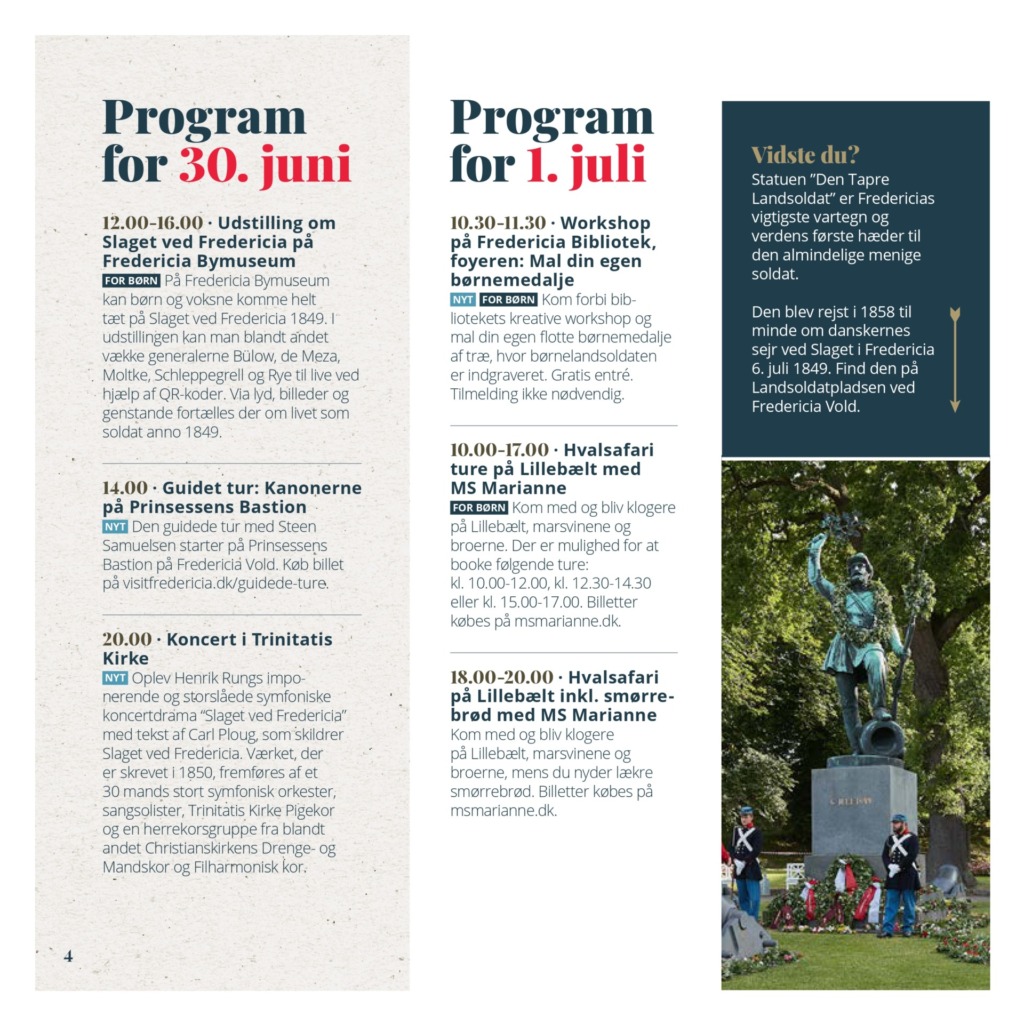 Program for 30. juni

12.00-16.00 · Udstilling om Slaget ved Fredericia på Fredericia Bymuseum
FOR BØRN På Fredericia Bymuseum kan børn og voksne komme helt tæt på Slaget ved Fredericia 1849. I udstillingen kan man blandt andet vække generalerne Bülow, de Meza, Moltke, Schleppegrell og Rye til live ved hjælp af QR-koder. Via lyd, billeder og genstande fortælles der om livet som soldat anno 1849.

14.00 · Guidet tur: Kanonerne på Prinsessens Bastion
NYT Den guidede tur med Steen Samuelsen starter på Prinsessens Bastion på Fredericia Vold. Køb billet på visitfredericia.dk/guidede-ture.

20.00 · Koncert i Trinitatis Kirke
NYT Oplev Henrik Rungs imponerende og storslåede symfoniske koncertdrama "Slaget ved Fredericia" med tekst af Carl Ploug, som skildrer Slaget ved Fredericia. Værket, der er skrevet i 1850, fremføres af et 30 mands stort symfonisk orkester, sangsolister, Trinitatis Kirke Pigekor og en herrekorsgruppe fra blandt andet Christianskirkens Drenge- og Mandskor og Filharmonisk kor.

4

Program for 1. juli

10.30-11.30 · Workshop på Fredericia Bibliotek, foyeren: Mal din egen børnemedalje
NYT FOR BØRN Kom forbi bibliotekets kreative workshop og mal din egen flotte børnemedalje af træ, hvor børnelandsoldaten er indgraveret. Gratis entré. Tilmelding ikke nødvendig.

10.00-17.00 · Hvalsafari ture på Lillebælt med MS Marianne
FOR BØRN Kom med og bliv klogere på Lillebælt, marsvinene og broerne. Der er mulighed for at booke følgende ture: kl. 10.00-12.00, kl. 12.30-14.30 eller kl. 15.00-17.00. Billetter købes på msmarianne.dk.

18.00-20.00 · Hvalsafari på Lillebælt inkl. smørrebrød med MS Marianne
Kom med og bliv klogere på Lillebælt, marsvinene og broerne, mens du nyder lækre smørrebrød. Billetter købes på msmarianne.dk.

Vidste du?
Statuen "Den Tapre Landsoldat" er Fredericias vigtigste vartegn og verdens første hæder til den almindelige menige soldat.

Den blev rejst i 1858 til minde om danskernes sejr ved Slaget i Fredericia 6. juli 1849. Find den på Landsoldatpladsen ved Fredericia Vold.